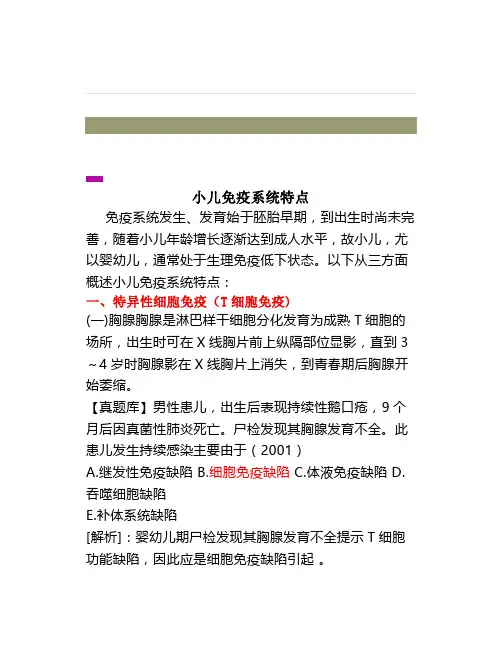 小儿免疫系统特点

免疫系统发生、发育始于胚胎早期，到出生时尚未完善，随着小儿年龄增长逐渐达到成人水平，故小儿，尤以婴幼儿，通常处于生理免疫低下状态。以下从三方面概述小儿免疫系统特点：

一、特异性细胞免疫（T 细胞免疫）

(一)胸腺胸腺是淋巴样干细胞分化发育为成熟 T 细胞的场所，出生时可在 X 线胸片前上纵隔部位显影，直到 3～4 岁时胸腺影在 X 线胸片上消失，到青春期后胸腺开始萎缩。

【真题库】男性患儿，出生后表现持续性鹅口疮，9 个月后因真菌性肺炎死亡。尸检发现其胸腺发育不全。此患儿发生持续感染主要由于（2001）

A.继发性免疫缺陷 B.细胞免疫缺陷 C.体液免疫缺陷 D.吞噬细胞缺陷

E.补体系统缺陷

[解析]：婴幼儿期尸检发现其胸腺发育不全提示 T 细胞功能缺陷，因此应是细胞免疫缺陷引起 。